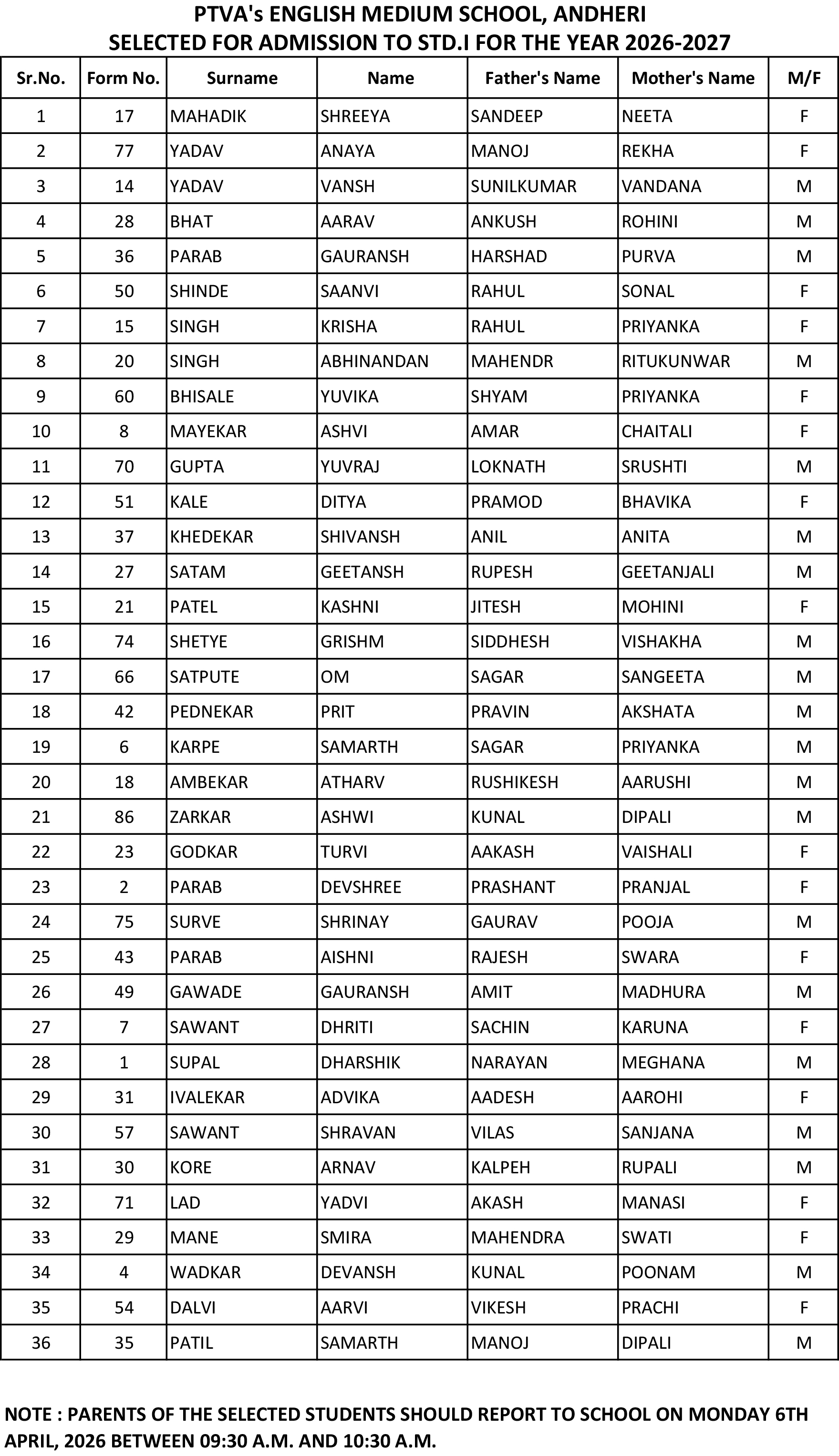 PTVA's ENGLISH MEDIUM SCHOOL, ANDHERI
SELECTED FOR ADMISSION TO STD.I FOR THE YEAR 2026-2027

| Sr.No. | Form No. | Surname | Name | Father's Name | Mother's Name | M/F |
|---|---|---|---|---|---|---|
| 1 | 17 | MAHADIK | SHREEYA | SANDEEP | NEETA | F |
| 2 | 77 | YADAV | ANAYA | MANOJ | REKHA | F |
| 3 | 14 | YADAV | VANSH | SUNILKUMAR | VANDANA | M |
| 4 | 28 | BHAT | AARAV | ANKUSH | ROHINI | M |
| 5 | 36 | PARAB | GAURANSH | HARSHAD | PURVA | M |
| 6 | 50 | SHINDE | SAANVI | RAHUL | SONAL | F |
| 7 | 15 | SINGH | KRISHA | RAHUL | PRIYANKA | F |
| 8 | 20 | SINGH | ABHINANDAN | MAHENDR | RITUKUNWAR | M |
| 9 | 60 | BHISALE | YUVIKA | SHYAM | PRIYANKA | F |
| 10 | 8 | MAYEKAR | ASHVI | AMAR | CHAITALI | F |
| 11 | 70 | GUPTA | YUVRAJ | LOKNATH | SRUSHTI | M |
| 12 | 51 | KALE | DITYA | PRAMOD | BHAVIKA | F |
| 13 | 37 | KHEDEKAR | SHIVANSH | ANIL | ANITA | M |
| 14 | 27 | SATAM | GEETANSH | RUPESH | GEETANJALI | M |
| 15 | 21 | PATEL | KASHNI | JITESH | MOHINI | F |
| 16 | 74 | SHETYE | GRISHM | SIDDHESH | VISHAKHA | M |
| 17 | 66 | SATPUTE | OM | SAGAR | SANGEETA | M |
| 18 | 42 | PEDNEKAR | PRIT | PRAVIN | AKSHATA | M |
| 19 | 6 | KARPE | SAMARTH | SAGAR | PRIYANKA | M |
| 20 | 18 | AMBEKAR | ATHARV | RUSHIKESH | AARUSHI | M |
| 21 | 86 | ZARKAR | ASHWI | KUNAL | DIPALI | M |
| 22 | 23 | GODKAR | TURVI | AAKASH | VAISHALI | F |
| 23 | 2 | PARAB | DEVSHREE | PRASHANT | PRANJAL | F |
| 24 | 75 | SURVE | SHRINAY | GAURAV | POOJA | M |
| 25 | 43 | PARAB | AISHNI | RAJESH | SWARA | F |
| 26 | 49 | GAWADE | GAURANSH | AMIT | MADHURA | M |
| 27 | 7 | SAWANT | DHRITI | SACHIN | KARUNA | F |
| 28 | 1 | SUPAL | DHARSHIK | NARAYAN | MEGHANA | M |
| 29 | 31 | IVALEKAR | ADVIKA | AADESH | AAROHI | F |
| 30 | 57 | SAWANT | SHRAVAN | VILAS | SANJANA | M |
| 31 | 30 | KORE | ARNAV | KALPEH | RUPALI | M |
| 32 | 71 | LAD | YADVI | AKASH | MANASI | F |
| 33 | 29 | MANE | SMIRA | MAHENDRA | SWATI | F |
| 34 | 4 | WADKAR | DEVANSH | KUNAL | POONAM | M |
| 35 | 54 | DALVI | AARVI | VIKESH | PRACHI | F |
| 36 | 35 | PATIL | SAMARTH | MANOJ | DIPALI | M |

NOTE : PARENTS OF THE SELECTED STUDENTS SHOULD REPORT TO SCHOOL ON MONDAY 6TH APRIL, 2026 BETWEEN 09:30 A.M. AND 10:30 A.M.